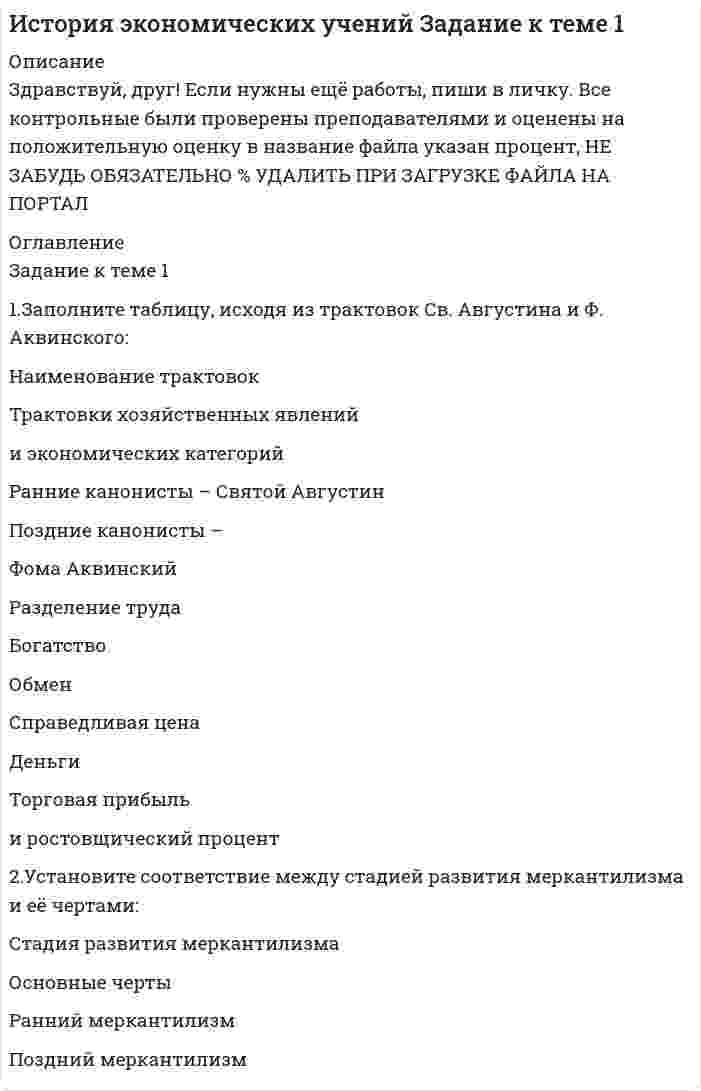 История экономических учений Задание к теме 1

Описание
Здравствуй, друг! Если нужны ещё работы, пиши в личку. Все контрольные были проверены преподавателями и оценены на положительную оценку в название файла указан процент, НЕ ЗАБУДЬ ОБЯЗАТЕЛЬНО % УДАЛИТЬ ПРИ ЗАГРУЗКЕ ФАЙЛА НА ПОРТАЛ

Оглавление
Задание к теме 1

1.Заполните таблицу, исходя из трактовок Св. Августина и Ф. Аквинского:

Наименование трактовок

Трактовки хозяйственных явлений

и экономических категорий

Ранние канонисты – Святой Августин

Поздние канонисты –

Фома Аквинский

Разделение труда

Богатство

Обмен

Справедливая цена

Деньги

Торговая прибыль

и ростовщический процент

2.Установите соответствие между стадией развития меркантилизма и её чертами:

Стадия развития меркантилизма

Основные черты

Ранний меркантилизм

Поздний меркантилизм